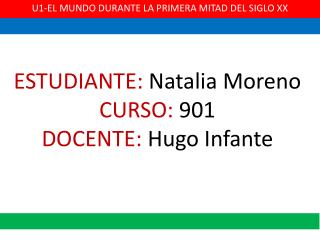 U1-EL MUNDO DURANTE LA PRIMERA MITAD DEL SIGLO XX

ESTUDIANTE: Natalia Moreno
CURSO: 901
DOCENTE: Hugo Infante